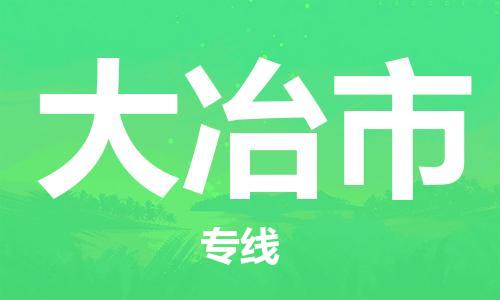 大冶市

专线